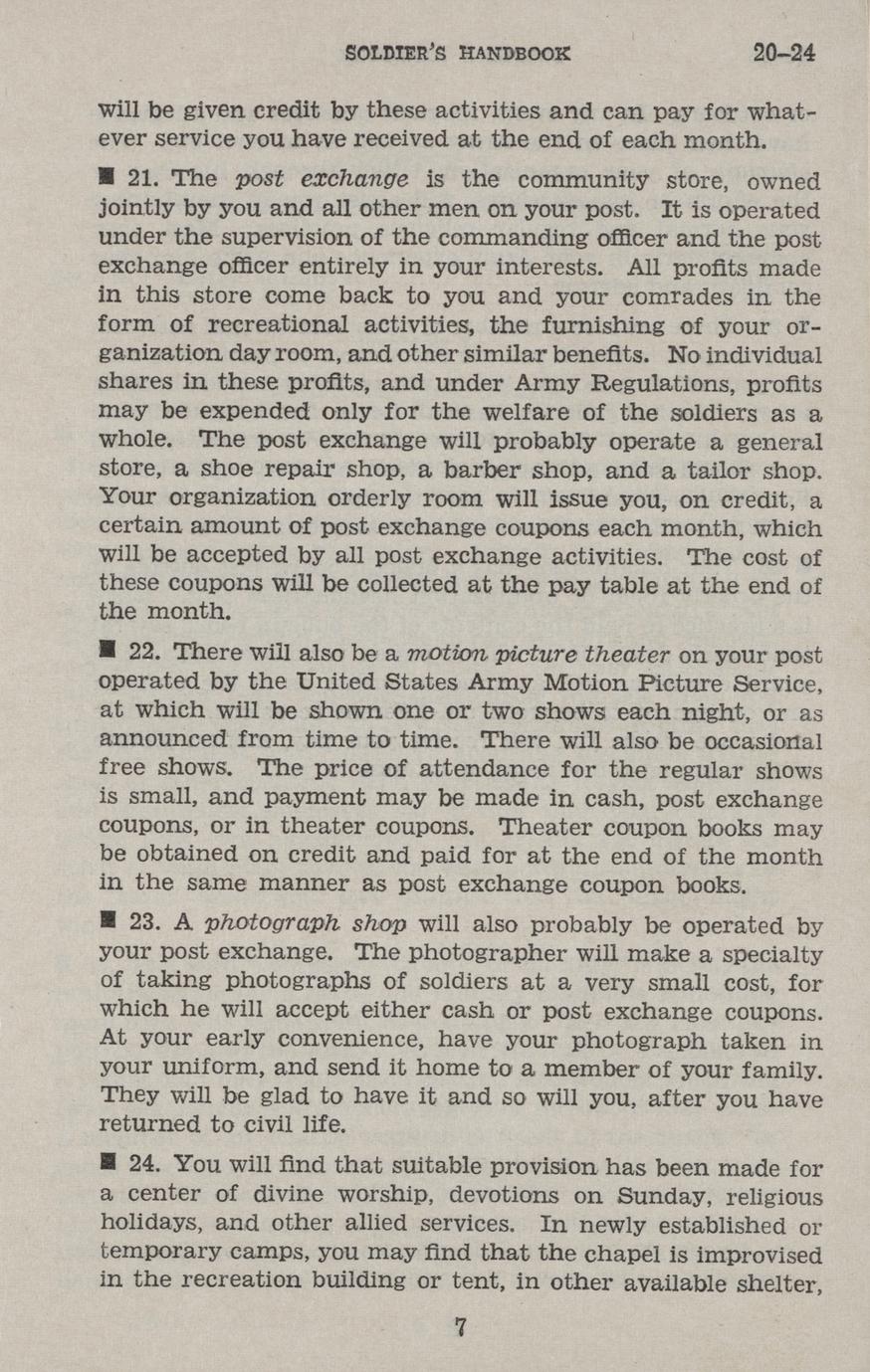 SOLDIER'S HANDBOOK 20-24

will be given credit by these activities and can pay for whatever service you have received at the end of each month.

■ 21. The post exchange is the community store, owned jointly by you and all other men on your post. It is operated under the supervision of the commanding officer and the post exchange officer entirely in your interests. All profits made in this store come back to you and your comrades in the form of recreational activities, the furnishing of your organization day room, and other similar benefits. No individual shares in these profits, and under Army Regulations, profits may be expended only for the welfare of the soldiers as a whole. The post exchange will probably operate a general store, a shoe repair shop, a barber shop, and a tailor shop. Your organization orderly room will issue you, on credit, a certain amount of post exchange coupons each month, which will be accepted by all post exchange activities. The cost of these coupons will be collected at the pay table at the end of the month.

■ 22. There will also be a motion picture theater on your post operated by the United States Army Motion Picture Service, at which will be shown one or two shows each night, or as announced from time to time. There will also be occasional free shows. The price of attendance for the regular shows is small, and payment may be made in cash, post exchange coupons, or in theater coupons. Theater coupon books may be obtained on credit and paid for at the end of the month in the same manner as post exchange coupon books.

■ 23. A photograph shop will also probably be operated by your post exchange. The photographer will make a specialty of taking photographs of soldiers at a very small cost, for which he will accept either cash or post exchange coupons. At your early convenience, have your photograph taken in your uniform, and send it home to a member of your family. They will be glad to have it and so will you, after you have returned to civil life.

■ 24. You will find that suitable provision has been made for a center of divine worship, devotions on Sunday, religious holidays, and other allied services. In newly established or temporary camps, you may find that the chapel is improvised in the recreation building or tent, in other available shelter,

7